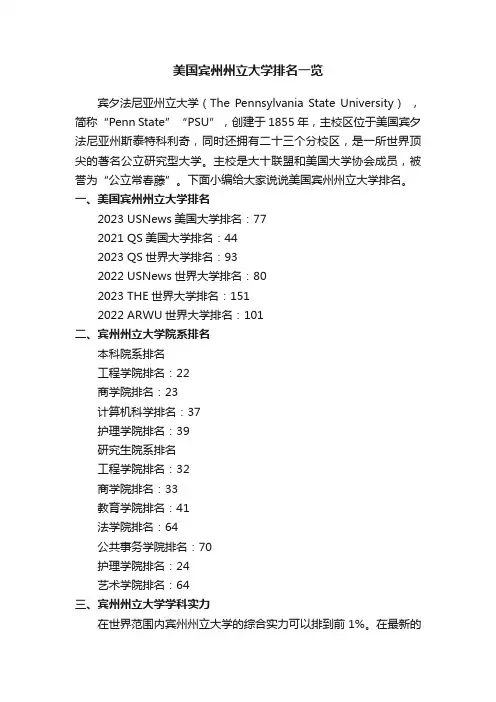 美国宾州州立大学排名一览

宾夕法尼亚州立大学（The Pennsylvania State University），简称“Penn State”“PSU”，创建于1855年，主校区位于美国宾夕法尼亚州斯泰特科利奇，同时还拥有二十三个分校区，是一所世界顶尖的著名公立研究型大学。主校是大十联盟和美国大学协会成员，被誉为“公立常春藤”。下面小编给大家说说美国宾州州立大学排名。

一、美国宾州州立大学排名

2023 USNews 美国大学排名：77
2021 QS 美国大学排名：44
2023 QS 世界大学排名：93
2022 USNews 世界大学排名：80
2023 THE 世界大学排名：151
2022 ARWU 世界大学排名：101

二、宾州州立大学院系排名

本科院系排名
工程学院排名：22
商学院排名：23
计算机科学排名：37
护理学院排名：39
研究生院系排名
工程学院排名：32
商学院排名：33
教育学院排名：41
法学院排名：64
公共事务学院排名：70
护理学院排名：24
艺术学院排名：64

三、宾州州立大学学科实力

在世界范围内宾州州立大学的综合实力可以排到前1%。在最新的